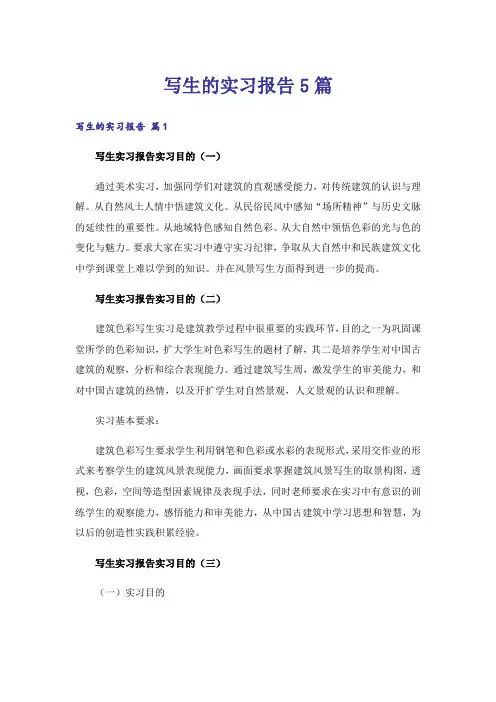 写生的实习报告5篇

写生的实习报告 篇1

写生实习报告实习目的（一）

通过美术实习，加强同学们对建筑的直观感受能力，对传统建筑的认识与理解。从自然风土人情中悟建筑文化。从民俗民风中感知“场所精神”与历史文脉的延续性的重要性。从地域特色感知自然色彩。从大自然中领悟色彩的光与色的变化与魅力。要求大家在实习中遵守实习纪律，争取从大自然中和民族建筑文化中学到课堂上难以学到的知识。并在风景写生方面得到进一步的提高。

写生实习报告实习目的（二）

建筑色彩写生实习是建筑教学过程中很重要的实践环节，目的之一为巩固课堂所学的色彩知识，扩大学生对色彩写生的题材了解，其二是培养学生对中国古建筑的观察，分析和综合表现能力。通过建筑写生周，激发学生的审美能力，和对中国古建筑的热情，以及开扩学生对自然景观，人文景观的认识和理解。

实习基本要求：

建筑色彩写生要求学生利用钢笔和色彩或水彩的表现形式，采用交作业的形式来考察学生的建筑风景表现能力，画面要求掌握建筑风景写生的取景构图，透视，色彩，空间等造型因素规律及表现手法，同时老师要求在实习中有意识的训练学生的观察能力，感悟能力和审美能力，从中国古建筑中学习思想和智慧，为以后的创造性实践积累经验。

写生实习报告实习目的（三）

（一）实习目的